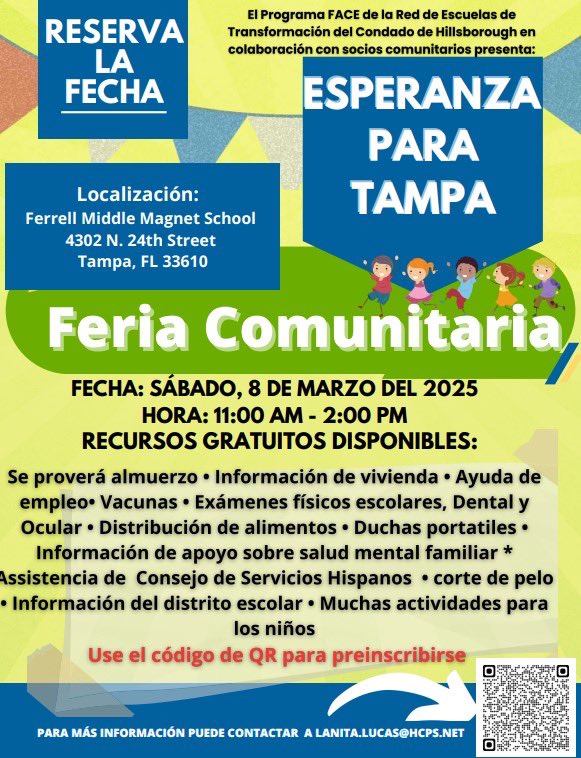 RESERVA LA FECHA

El Programa FACE de la Red de Escuelas de Transformación del Condado de Hillsborough en colaboración con socios comunitarios presenta:

ESPERANZA PARA TAMPA

Localización:
Ferrell Middle Magnet School
4302 N. 24th Street
Tampa, FL 33610

Feria Comunitaria

FECHA: SÁBADO, 8 DE MARZO DEL 2025
HORA: 11:00 AM - 2:00 PM
RECURSOS GRATUITOS DISPONIBLES:

Se proverá almuerzo • Información de vivienda • Ayuda de empleo• Vacunas • Exámenes físicos escolares, Dental y Ocular • Distribución de alimentos • Duchas portatiles • Información de apoyo sobre salud mental familiar * Assistencia de Consejo de Servicios Hispanos • corte de pelo • Información del distrito escolar • Muchas actividades para los niños

Use el código de QR para preinscribirse

PARA MÁS INFORMACIÓN PUEDE CONTACTAR A LANITA.LUCAS@HCPS.NET